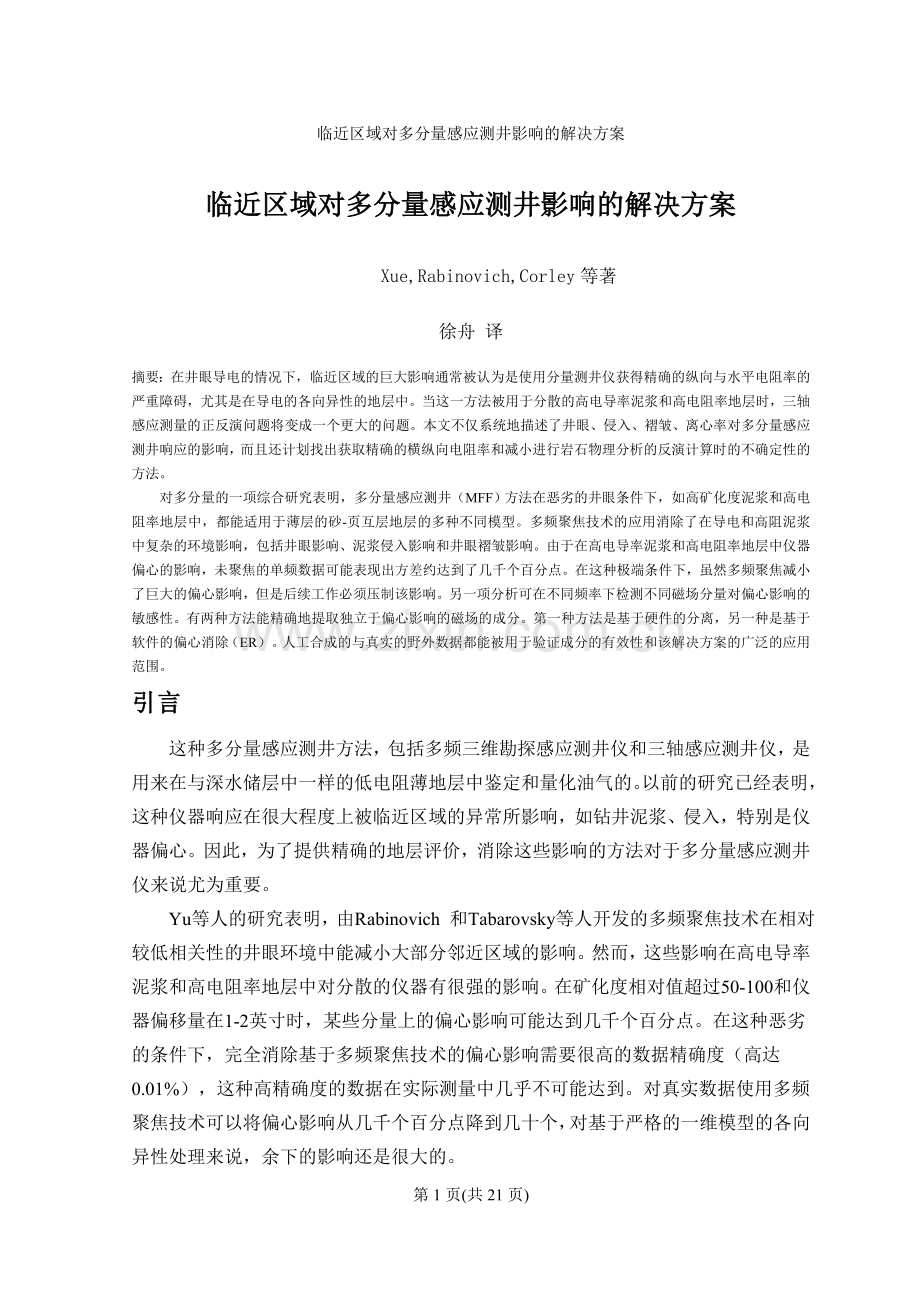 临近区域对多分量感应测井影响的解决方案

临近区域对多分量感应测井影响的解决方案

Xue,Rabinovich,Corley 等著

徐舟 译

摘要：在井眼导电的情况下，临近区域的巨大影响通常被认为是使用分量测井仪获得精确的纵向与水平电阻率的严重障碍，尤其是在导电的各向异性的地层中。当这一方法被用于分散的高电导率泥浆和高电阻率地层时，三轴感应测量的正反演问题将变成一个更大的问题。本文不仅系统地描述了井眼、侵入、褶皱、离心率对多分量感应测井响应的影响，而且还计划找出获取精确的横纵向电阻率和减小进行岩石物理分析的反演计算时的不确定性的方法。

对多分量的一项综合研究表明，多分量感应测井（MFF）方法在恶劣的井眼条件下，如高矿化度泥浆和高电阻率地层中，都能适用于薄层的砂-页互层地层的多种不同模型。多频聚焦技术的应用消除了在导电和高阻泥浆中复杂的环境影响，包括井眼影响、泥浆侵入影响和井眼褶皱影响。由于在高电导率泥浆和高电阻率地层中仪器偏心的影响，未聚焦的单频数据可能表现出方差约达到了几千个百分点。在这种极端条件下，虽然多频聚焦减小了巨大的偏心影响，但是后续工作必须压制该影响。另一项分析可在不同频率下检测不同磁场分量对偏心影响的敏感性。有两种方法能精确地提取独立于偏心影响的磁场的成分。第一种方法是基于硬件的分离，另一种是基于软件的偏心消除（ER）。人工合成的与真实的野外数据都能被用于验证成分的有效性和该解决方案的广泛的应用范围。

引言

这种多分量感应测井方法，包括多频三维勘探感应测井仪和三轴感应测井仪，是用来在与深水储层中一样的低电阻薄地层中鉴定和量化油气的。以前的研究已经表明，这种仪器响应在很大程度上被临近区域的异常所影响，如钻井泥浆、侵入，特别是仪器偏心。因此，为了提供精确的地层评价，消除这些影响的方法对于多分量感应测井仪来说尤为重要。

Yu等人的研究表明，由Rabinovich 和Tabarovsky等人开发的多频聚焦技术在相对较低相关性的井眼环境中能减小大部分邻近区域的影响。然而，这些影响在高电导率泥浆和高电阻率地层中对分散的仪器有很强的影响。在矿化度相对值超过50-100和仪器偏移量在1-2英寸时，某些分量上的偏心影响可能达到几千个百分点。在这种恶劣的条件下，完全消除基于多频聚焦技术的偏心影响需要很高的数据精确度（高达0.01%），这种高精确度的数据在实际测量中几乎不可能达到。对真实数据使用多频聚焦技术可以将偏心影响从几千个百分点降到几十个，对基于严格的一维模型的各向异性处理来说，余下的影响还是很大的。

第 1 页(共 21 页)